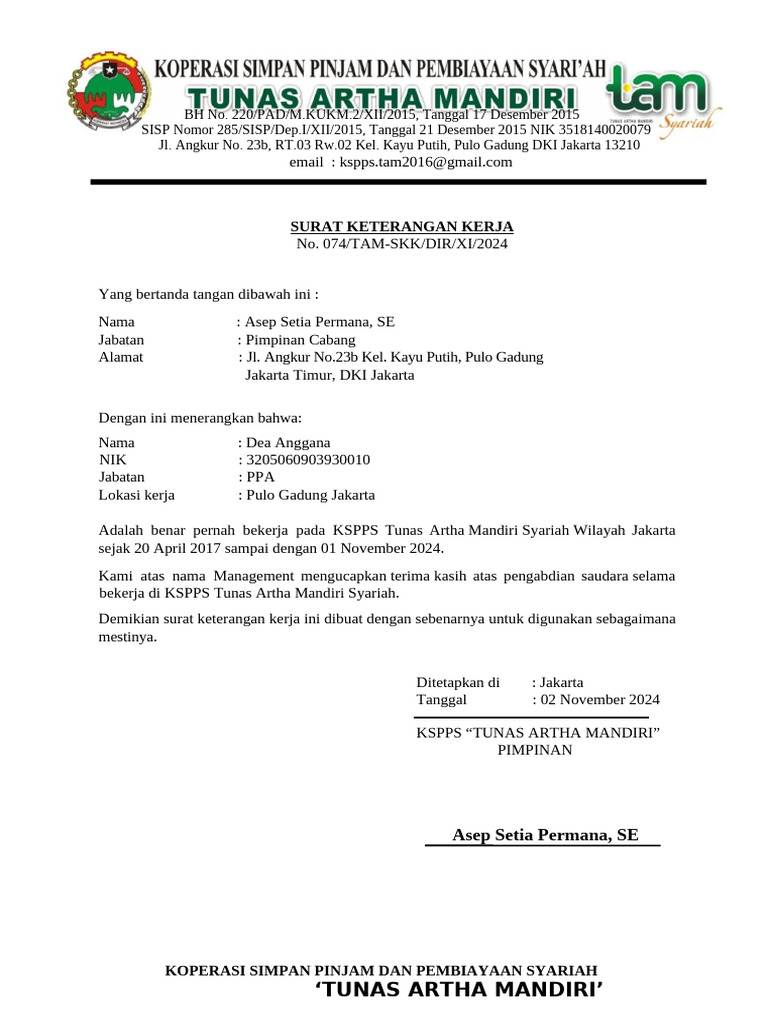 KOPERASI SIMPAN PINJAM DAN PEMBIAYAAN SYARI'AH
TUNAS ARTHA MANDIRI
BH No. 220/PAD/M.KUKM.2/XII/2015, Tanggal 17 Desember 2015
SISP Nomor 285/SISP/Dep.I/XII/2015, Tanggal 21 Desember 2015 NIK 3518140020079
Jl. Angkur No. 23b, RT.03 Rw.02 Kel. Kayu Putih, Pulo Gadung DKI Jakarta 13210
email : kspps.tam2016@gmail.com

tam
TUNAS ARTHA MANDIRI
Syariah

SURAT KETERANGAN KERJA
No. 074/TAM-SKK/DIR/XI/2024

Yang bertanda tangan dibawah ini :

Nama : Asep Setia Permana, SE
Jabatan : Pimpinan Cabang
Alamat : Jl. Angkur No.23b Kel. Kayu Putih, Pulo Gadung Jakarta Timur, DKI Jakarta

Dengan ini menerangkan bahwa:

Nama : Dea Anggana
NIK : 3205060903930010
Jabatan : PPA
Lokasi kerja : Pulo Gadung Jakarta

Adalah benar pernah bekerja pada KSPPS Tunas Artha Mandiri Syariah Wilayah Jakarta sejak 20 April 2017 sampai dengan 01 November 2024.

Kami atas nama Management mengucapkan terima kasih atas pengabdian saudara selama bekerja di KSPPS Tunas Artha Mandiri Syariah.

Demikian surat keterangan kerja ini dibuat dengan sebenarnya untuk digunakan sebagaimana mestinya.

Ditetapkan di : Jakarta
Tanggal : 02 November 2024

KSPPS "TUNAS ARTHA MANDIRI"
PIMPINAN

Asep Setia Permana, SE

KOPERASI SIMPAN PINJAM DAN PEMBIAYAAN SYARIAH
'TUNAS ARTHA MANDIRI'